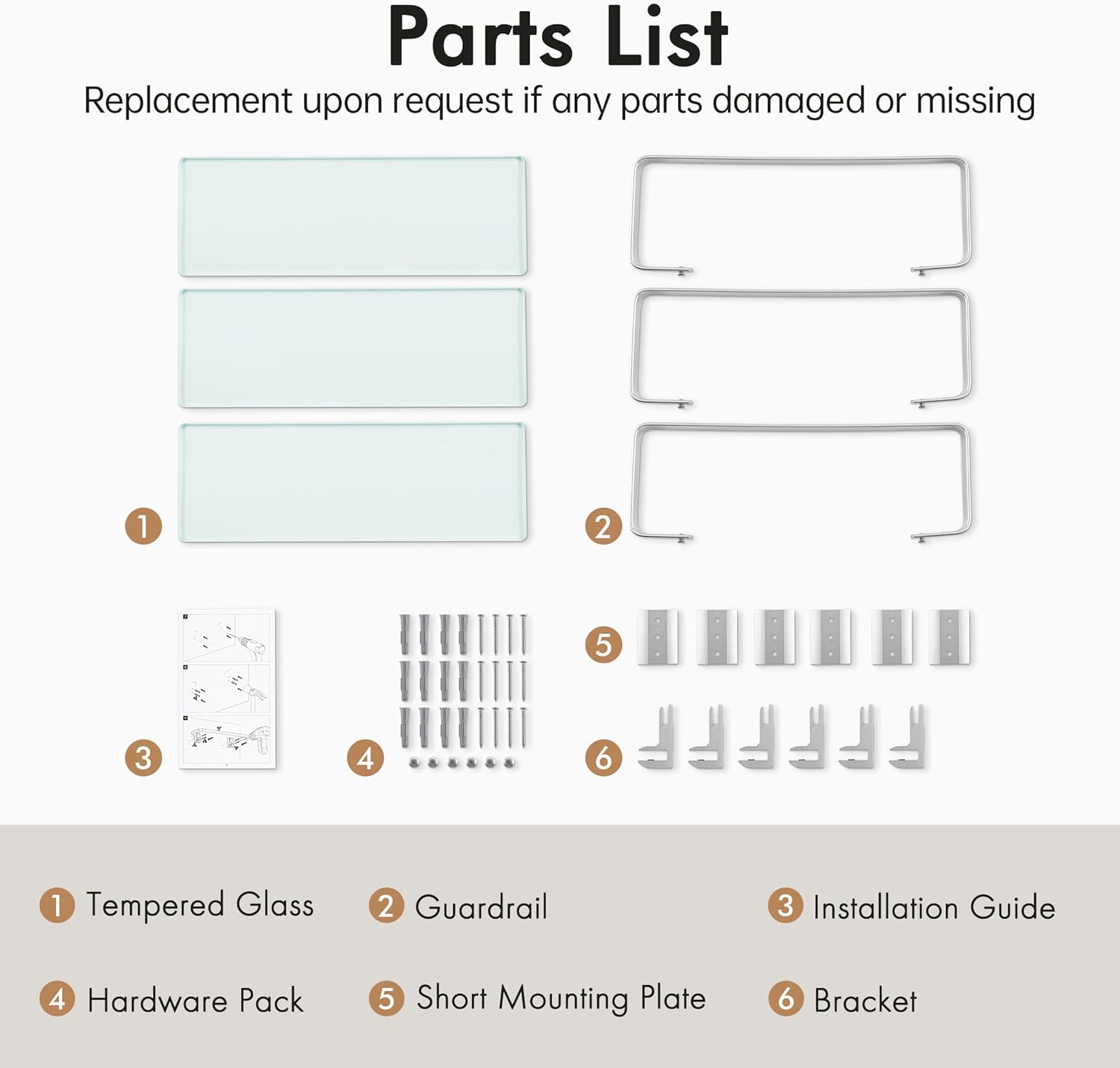 Parts List
Replacement upon request if any parts damaged or missing

1 2

3 4 5 6

1 Tempered Glass 2 Guardrail 3 Installation Guide

4 Hardware Pack 5 Short Mounting Plate 6 Bracket